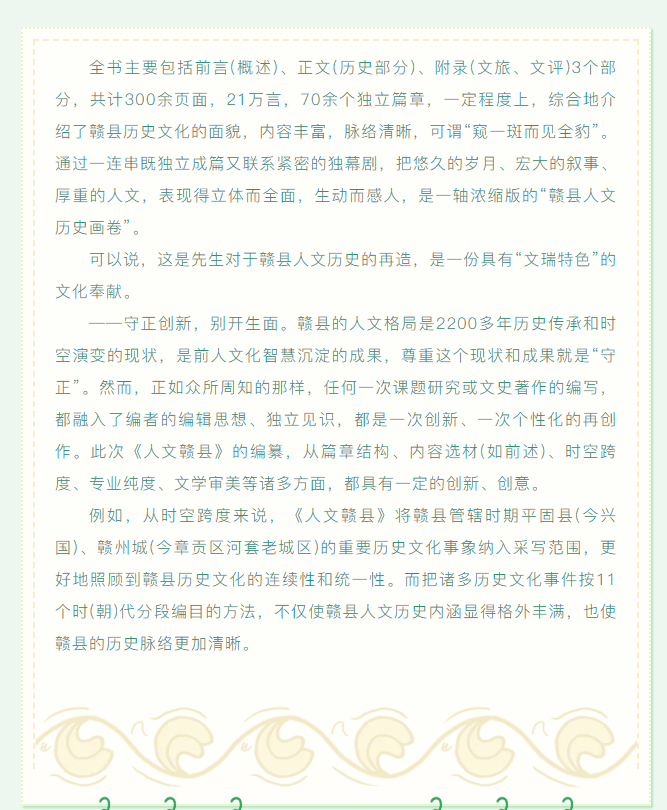 全书主要包括前言(概述)、正文(历史部分)、附录(文旅、文评)3个部分，共计300余页面，21万言，70余个独立篇章，一定程度上，综合地介绍了赣县历史文化的面貌，内容丰富，脉络清晰，可谓“窥一斑而见全豹”。通过一连串既独立成篇又联系紧密的独幕剧，把悠久的岁月、宏大的叙事、厚重的人文，表现得立体而全面，生动而感人，是一轴浓缩版的“赣县人文历史画卷”。

可以说，这是先生对于赣县人文历史的再造，是一份具有“文瑞特色”的文化奉献。

——守正创新，别开生面。赣县的人文格局是2200多年历史传承和时空演变的现状，是前人文化智慧沉淀的成果，尊重这个现状和成果就是“守正”。然而，正如众所周知的那样，任何一次课题研究或文史著作的编写，都融入了编者的编辑思想、独立见识，都是一次创新、一次个性化的再创作。此次《人文赣县》的编纂，从篇章结构、内容选材(如前述)、时空跨度、专业纯度、文学审美等诸多方面，都具有一定的创新、创意。

例如，从时空跨度来说，《人文赣县》将赣县管辖时期平固县(今兴国)、赣州城(今章贡区河套老城区)的重要历史文化事象纳入采写范围，更好地照顾到赣县历史文化的连续性和统一性。而把诸多历史文化事件按11个时(朝)代分段编目的方法，不仅使赣县人文历史内涵显得格外丰满，也使赣县的历史脉络更加清晰。